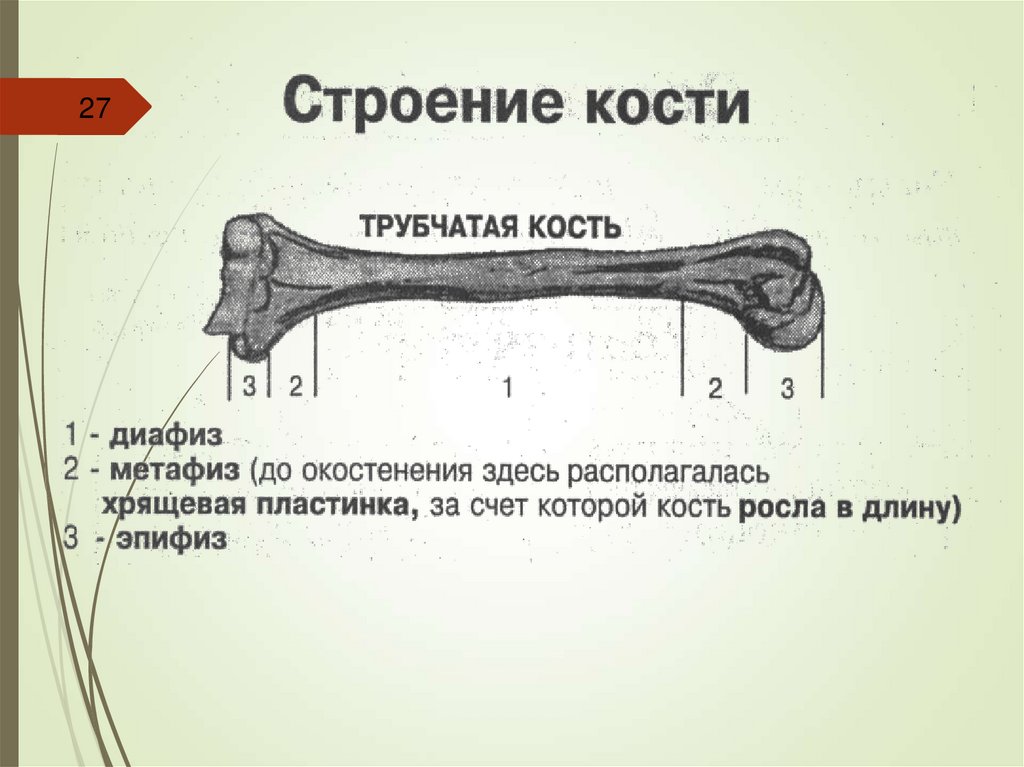 27

Строение кости

ТРУБЧАТАЯ КОСТЬ

3 2 1 2 3

1 - диафиз
2 - метафиз (до окостенения здесь располагалась хрящевая пластинка, за счет которой кость росла в длину)
3 - эпифиз